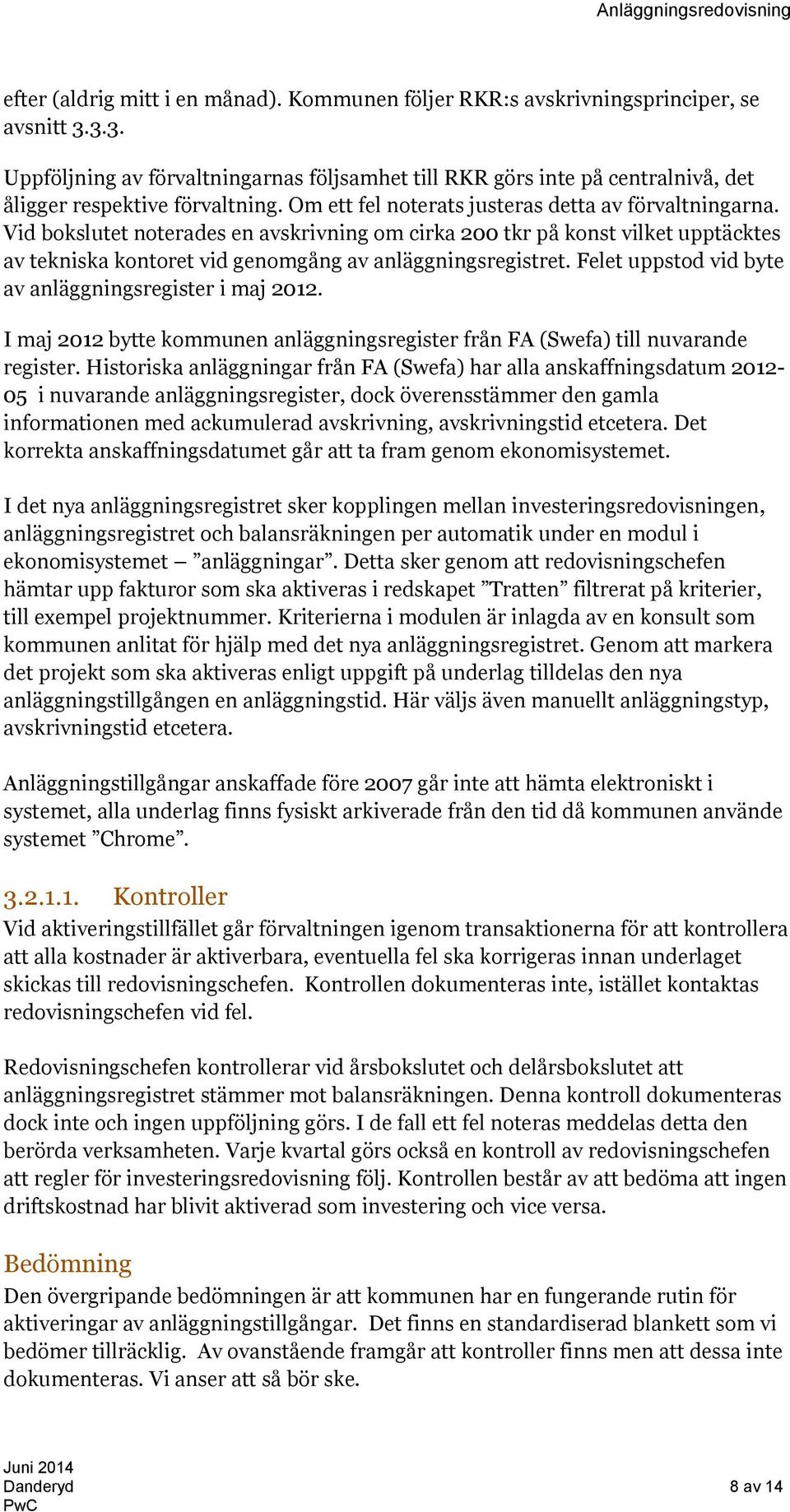 Anläggningsredovisning

efter (aldrig mitt i en månad). Kommunen följer RKR:s avskrivningsprinciper, se avsnitt 3.3.3.

Uppföljning av förvaltningarnas följsamhet till RKR görs inte på centralnivå, det åligger respektive förvaltning. Om ett fel noterats justeras detta av förvaltningarna. Vid bokslutet noterades en avskrivning om cirka 200 tkr på konst vilket upptäcktes av tekniska kontoret vid genomgång av anläggningsregistret. Felet uppstod vid byte av anläggningsregister i maj 2012.

I maj 2012 bytte kommunen anläggningsregister från FA (Swefa) till nuvarande register. Historiska anläggningar från FA (Swefa) har alla anskaffningsdatum 2012-05 i nuvarande anläggningsregister, dock överensstämmer den gamla informationen med ackumulerad avskrivning, avskrivningstid etcetera. Det korrekta anskaffningsdatumet går att ta fram genom ekonomisystemet.

I det nya anläggningsregistret sker kopplingen mellan investeringsredovisningen, anläggningsregistret och balansräkningen per automatik under en modul i ekonomisystemet – ”anläggningar”. Detta sker genom att redovisningschefen hämtar upp fakturor som ska aktiveras i redskapet ”Tratten” filtrerat på kriterier, till exempel projektnummer. Kriterierna i modulen är inlagda av en konsult som kommunen anlitat för hjälp med det nya anläggningsregistret. Genom att markera det projekt som ska aktiveras enligt uppgift på underlag tilldelas den nya anläggningstillgången en anläggningstid. Här väljs även manuellt anläggningstyp, avskrivningstid etcetera.

Anläggningstillgångar anskaffade före 2007 går inte att hämta elektroniskt i systemet, alla underlag finns fysiskt arkiverade från den tid då kommunen använde systemet ”Chrome”.

3.2.1.1. Kontroller
Vid aktiveringstillfället går förvaltningen igenom transaktionerna för att kontrollera att alla kostnader är aktiverbara, eventuella fel ska korrigeras innan underlaget skickas till redovisningschefen. Kontrollen dokumenteras inte, istället kontaktas redovisningschefen vid fel.

Redovisningschefen kontrollerar vid årsbokslutet och delårsbokslutet att anläggningsregistret stämmer mot balansräkningen. Denna kontroll dokumenteras dock inte och ingen uppföljning görs. I de fall ett fel noteras meddelas detta den berörda verksamheten. Varje kvartal görs också en kontroll av redovisningschefen att regler för investeringsredovisning följ. Kontrollen består av att bedöma att ingen driftskostnad har blivit aktiverad som investering och vice versa.

Bedömning
Den övergripande bedömningen är att kommunen har en fungerande rutin för aktiveringar av anläggningstillgångar. Det finns en standardiserad blankett som vi bedömer tillräcklig. Av ovanstående framgår att kontroller finns men att dessa inte dokumenteras. Vi anser att så bör ske.

Juni 2014
Danderyd
PwC

8 av 14